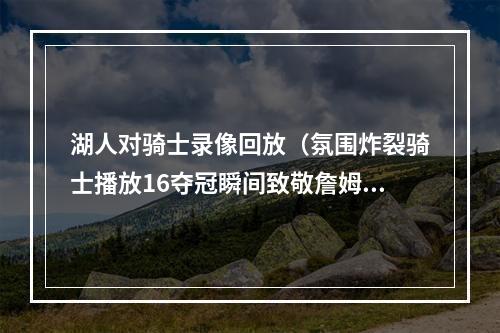 湖人对骑士录像回放（氛围炸裂骑士播放16夺冠瞬间致敬詹姆...